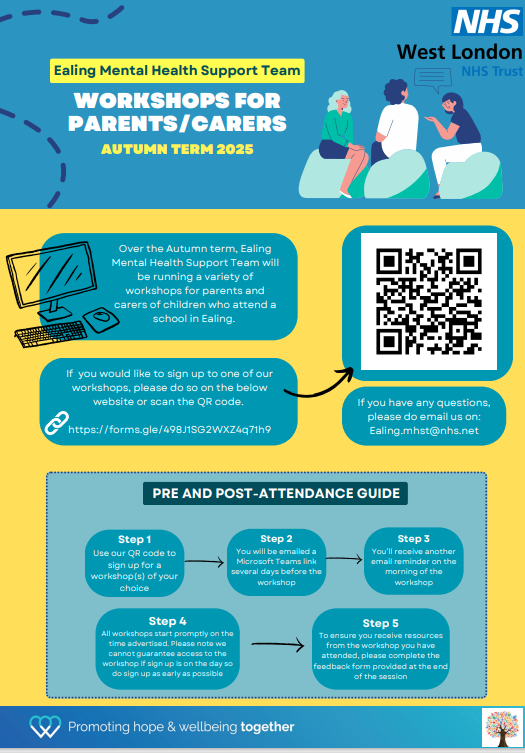 NHS
West London
NHS Trust

Ealing Mental Health Support Team

WORKSHOPS FOR PARENTS/CARERS

AUTUMN TERM 2025

Over the Autumn term, Ealing Mental Health Support Team will be running a variety of workshops for parents and carers of children who attend a school in Ealing.

If you would like to sign up to one of our workshops, please do so on the below website or scan the QR code.

https://forms.gle/498J1SG2WXZ4q71h9

If you have any questions, please do email us on: Ealing.mhst@nhs.net

PRE AND POST-ATTENDANCE GUIDE

Step 1
Use our QR code to sign up for a workshop(s) of your choice

Step 2
You will be emailed a Microsoft Teams link several days before the workshop

Step 3
You'll receive another email reminder on the morning of the workshop

Step 4
All workshops start promptly on the time advertised. Please note we cannot guarantee access to the workshop if sign up is on the day so do sign up as early as possible

Step 5
To ensure you receive resources from the workshop you have attended, please complete the feedback form provided at the end of the session

Promoting hope & wellbeing together